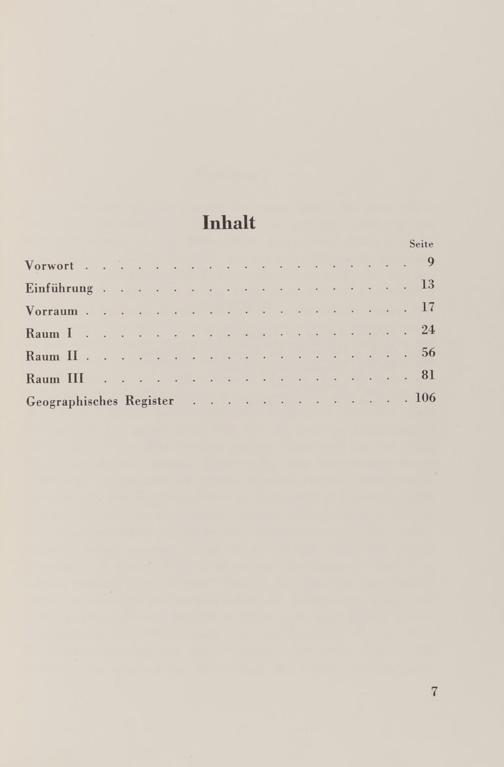 Inhalt

Seite

Vorwort 9

Einführung 13

Vorraum 17

Raum I 24

Raum II 56

Raum III 81

Geographisches Register 106

7